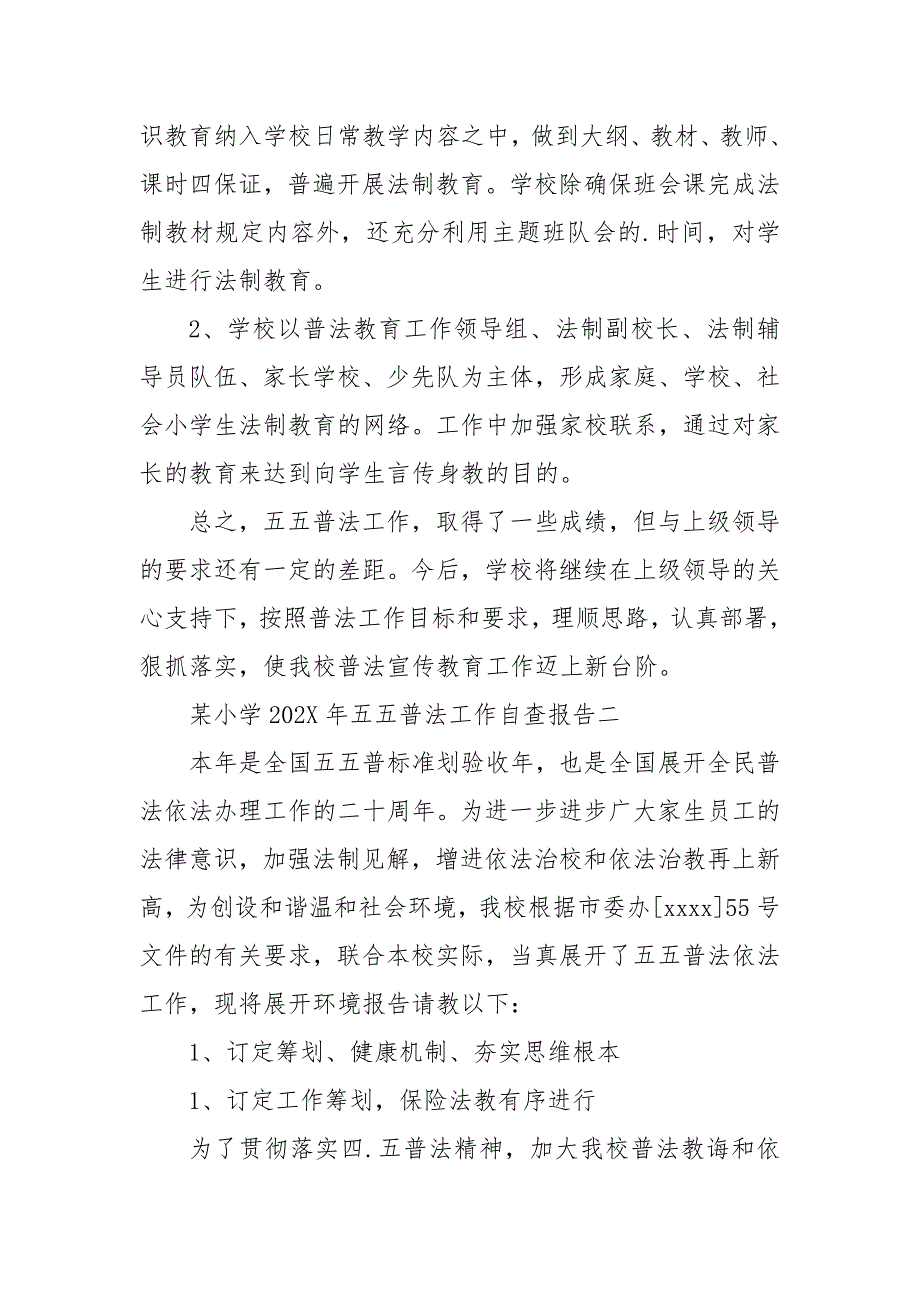 识教育纳入学校日常教学内容之中，做到大纲、教材、教师、课时四保证，普遍开展法制教育。学校除确保班会课完成法制教材规定内容外，还充分利用主题班队会的.时间，对学生进行法制教育。

2、学校以普法教育工作领导组、法制副校长、法制辅导员队伍、家长学校、少先队为主体，形成家庭、学校、社会小学生法制教育的网络。工作中加强家校联系，通过对家长的教育来达到向学生言传身教的目的。

总之，五五普法工作，取得了一些成绩，但与上级领导的要求还有一定的差距。今后，学校将继续在上级领导的关心支持下，按照普法工作目标和要求，理顺思路，认真部署，狠抓落实，使我校普法宣传教育工作迈上新台阶。

某小学 202X 年五五普法工作自查报告二

本年是全国五五普标准划验收年，也是全国展开全民普法依法办理工作的二十周年。为进一步进步广大家生员工的法律意识，加强法制见解，增进依法治校和依法治教再上新高，为创设和谐温和社会环境，我校根据市委办[xxxx]55 号文件的有关要求，联合本校实际，当真展开了五五普法依法工作，现将展开环境报告请教以下：

1、订定筹划、健康机制、夯实思维根本

1、订定工作筹划，保险法教有序进行

为了贯彻落实四.五普法精神，加大我校普法教诲和依